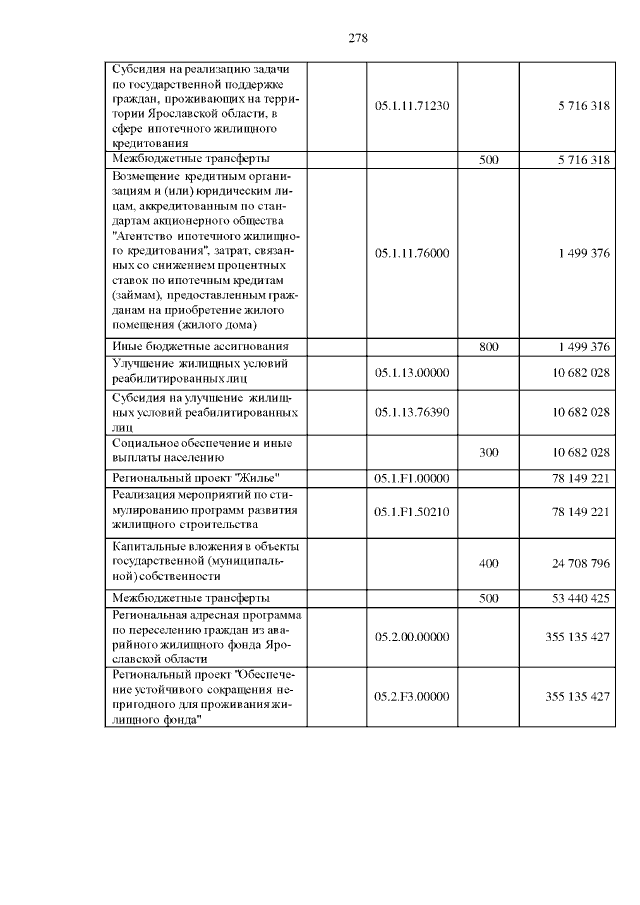 278

| | | | |
|---|---|---|---|
| Субсидия на реализацию задачи по государственной поддержке граждан, проживающих на территории Ярославской области, в сфере ипотечного жилищного кредитования | 05.1.11.71230 | | 5 716 318 |
| Межбюджетные трансферты | | 500 | 5 716 318 |
| Возмещение кредитным организациям и (или) юридическим лицам, аккредитованным по стандартам акционерного общества "Агентство ипотечного жилищного кредитования", затрат, связанных со снижением процентных ставок по ипотечным кредитам (займам), предоставленным гражданам на приобретение жилого помещения (жилого дома) | 05.1.11.76000 | | 1 499 376 |
| Иные бюджетные ассигнования | | 800 | 1 499 376 |
| Улучшение жилищных условий реабилитированных лиц | 05.1.13.00000 | | 10 682 028 |
| Субсидия на улучшение жилищных условий реабилитированных лиц | 05.1.13.76390 | | 10 682 028 |
| Социальное обеспечение и иные выплаты населению | | 300 | 10 682 028 |
| Региональный проект "Жилье" | 05.1.F1.00000 | | 78 149 221 |
| Реализация мероприятий по стимулированию программ развития жилищного строительства | 05.1.F1.50210 | | 78 149 221 |
| Капитальные вложения в объекты государственной (муниципальной) собственности | | 400 | 24 708 796 |
| Межбюджетные трансферты | | 500 | 53 440 425 |
| Региональная адресная программа по переселению граждан из аварийного жилищного фонда Ярославской области | 05.2.00.00000 | | 355 135 427 |
| Региональный проект "Обеспечение устойчивого сокращения непригодного для проживания жилищного фонда" | 05.2.F3.00000 | | 355 135 427 |